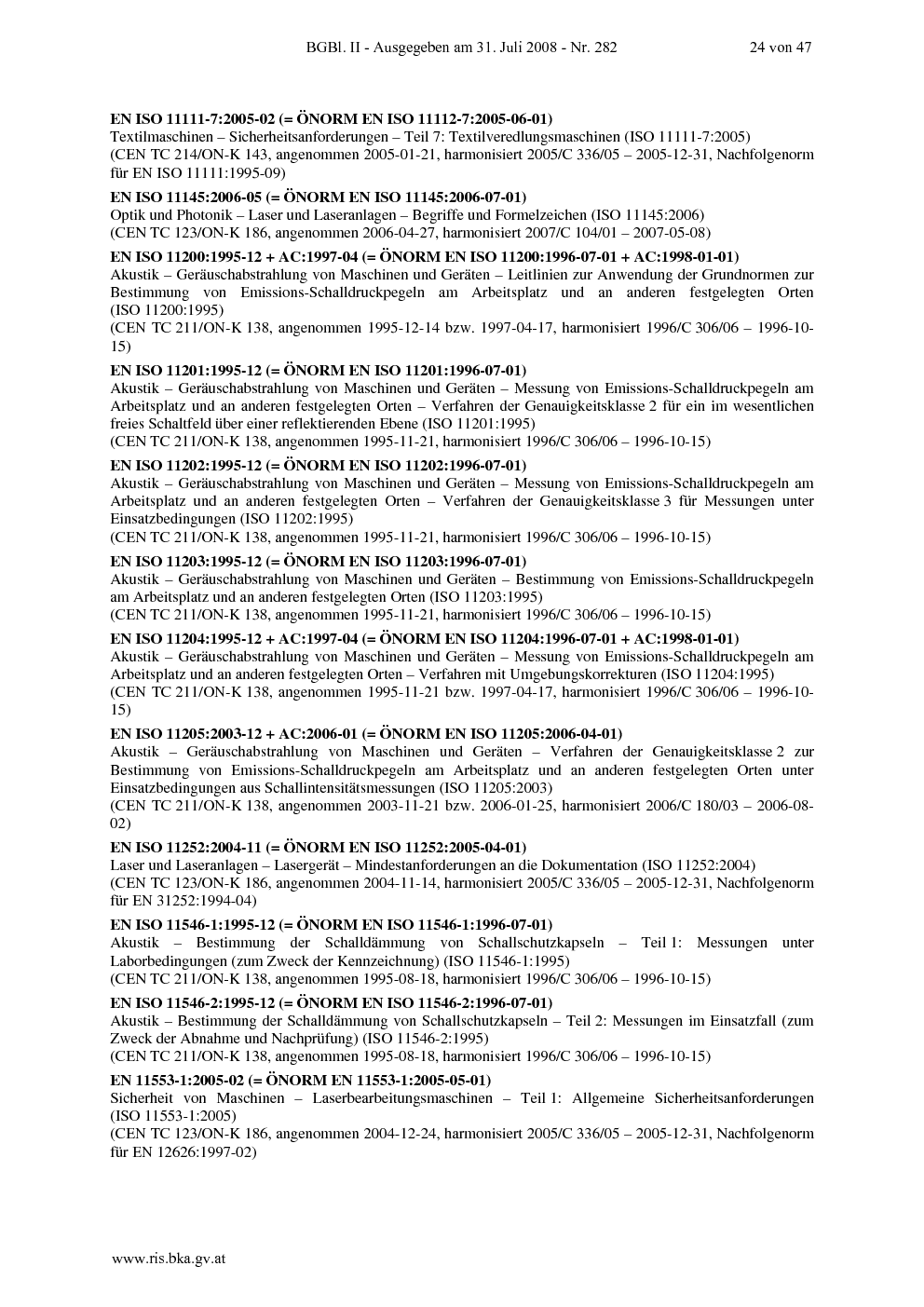 BGBl. II - Ausgegeben am 31. Juli 2008 - Nr. 282 24 von 47

EN ISO 11111-7:2005-02 (= ÖNORM EN ISO 11112-7:2005-06-01)
Textilmaschinen – Sicherheitsanforderungen – Teil 7: Textilveredlungsmaschinen (ISO 11111-7:2005)
(CEN TC 214/ON-K 143, angenommen 2005-01-21, harmonisiert 2005/C 336/05 – 2005-12-31, Nachfolgenorm für EN ISO 11111:1995-09)

EN ISO 11145:2006-05 (= ÖNORM EN ISO 11145:2006-07-01)
Optik und Photonik – Laser und Laseranlagen – Begriffe und Formelzeichen (ISO 11145:2006)
(CEN TC 123/ON-K 186, angenommen 2006-04-27, harmonisiert 2007/C 104/01 – 2007-05-08)

EN ISO 11200:1995-12 + AC:1997-04 (= ÖNORM EN ISO 11200:1996-07-01 + AC:1998-01-01)
Akustik – Geräuschabstrahlung von Maschinen und Geräten – Leitlinien zur Anwendung der Grundnormen zur Bestimmung von Emissions-Schalldruckpegeln am Arbeitsplatz und an anderen festgelegten Orten (ISO 11200:1995)
(CEN TC 211/ON-K 138, angenommen 1995-12-14 bzw. 1997-04-17, harmonisiert 1996/C 306/06 – 1996-10-15)

EN ISO 11201:1995-12 (= ÖNORM EN ISO 11201:1996-07-01)
Akustik – Geräuschabstrahlung von Maschinen und Geräten – Messung von Emissions-Schalldruckpegeln am Arbeitsplatz und an anderen festgelegten Orten – Verfahren der Genauigkeitsklasse 2 für ein im wesentlichen freies Schaltfeld über einer reflektierenden Ebene (ISO 11201:1995)
(CEN TC 211/ON-K 138, angenommen 1995-11-21, harmonisiert 1996/C 306/06 – 1996-10-15)

EN ISO 11202:1995-12 (= ÖNORM EN ISO 11202:1996-07-01)
Akustik – Geräuschabstrahlung von Maschinen und Geräten – Messung von Emissions-Schalldruckpegeln am Arbeitsplatz und an anderen festgelegten Orten – Verfahren der Genauigkeitsklasse 3 für Messungen unter Einsatzbedingungen (ISO 11202:1995)
(CEN TC 211/ON-K 138, angenommen 1995-11-21, harmonisiert 1996/C 306/06 – 1996-10-15)

EN ISO 11203:1995-12 (= ÖNORM EN ISO 11203:1996-07-01)
Akustik – Geräuschabstrahlung von Maschinen und Geräten – Bestimmung von Emissions-Schalldruckpegeln am Arbeitsplatz und an anderen festgelegten Orten (ISO 11203:1995)
(CEN TC 211/ON-K 138, angenommen 1995-11-21, harmonisiert 1996/C 306/06 – 1996-10-15)

EN ISO 11204:1995-12 + AC:1997-04 (= ÖNORM EN ISO 11204:1996-07-01 + AC:1998-01-01)
Akustik – Geräuschabstrahlung von Maschinen und Geräten – Messung von Emissions-Schalldruckpegeln am Arbeitsplatz und an anderen festgelegten Orten – Verfahren mit Umgebungskorrekturen (ISO 11204:1995)
(CEN TC 211/ON-K 138, angenommen 1995-11-21 bzw. 1997-04-17, harmonisiert 1996/C 306/06 – 1996-10-15)

EN ISO 11205:2003-12 + AC:2006-01 (= ÖNORM EN ISO 11205:2006-04-01)
Akustik – Geräuschabstrahlung von Maschinen und Geräten – Verfahren der Genauigkeitsklasse 2 zur Bestimmung von Emissions-Schalldruckpegeln am Arbeitsplatz und an anderen festgelegten Orten unter Einsatzbedingungen aus Schallintensitätsmessungen (ISO 11205:2003)
(CEN TC 211/ON-K 138, angenommen 2003-11-21 bzw. 2006-01-25, harmonisiert 2006/C 180/03 – 2006-08-02)

EN ISO 11252:2004-11 (= ÖNORM EN ISO 11252:2005-04-01)
Laser und Laseranlagen – Lasergerät – Mindestanforderungen an die Dokumentation (ISO 11252:2004)
(CEN TC 123/ON-K 186, angenommen 2004-11-14, harmonisiert 2005/C 336/05 – 2005-12-31, Nachfolgenorm für EN 31252:1994-04)

EN ISO 11546-1:1995-12 (= ÖNORM EN ISO 11546-1:1996-07-01)
Akustik – Bestimmung der Schalldämmung von Schallschutzkapseln – Teil 1: Messungen unter Laborbedingungen (zum Zweck der Kennzeichnung) (ISO 11546-1:1995)
(CEN TC 211/ON-K 138, angenommen 1995-08-18, harmonisiert 1996/C 306/06 – 1996-10-15)

EN ISO 11546-2:1995-12 (= ÖNORM EN ISO 11546-2:1996-07-01)
Akustik – Bestimmung der Schalldämmung von Schallschutzkapseln – Teil 2: Messungen im Einsatzfall (zum Zweck der Abnahme und Nachprüfung) (ISO 11546-2:1995)
(CEN TC 211/ON-K 138, angenommen 1995-08-18, harmonisiert 1996/C 306/06 – 1996-10-15)

EN 11553-1:2005-02 (= ÖNORM EN 11553-1:2005-05-01)
Sicherheit von Maschinen – Laserbearbeitungsmaschinen – Teil 1: Allgemeine Sicherheitsanforderungen (ISO 11553-1:2005)
(CEN TC 123/ON-K 186, angenommen 2004-12-24, harmonisiert 2005/C 336/05 – 2005-12-31, Nachfolgenorm für EN 12626:1997-02)

www.ris.bka.gv.at